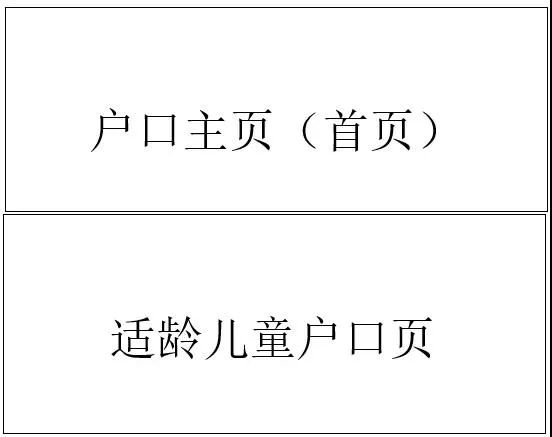 户口主页（首页）

适龄儿童户口页